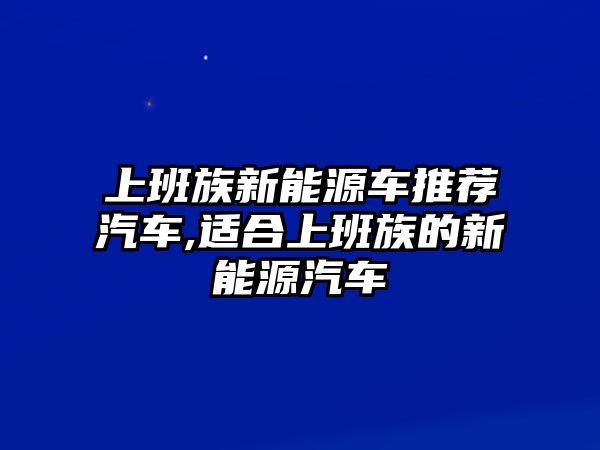 上班族新能源车推荐汽车,适合上班族的新能源汽车